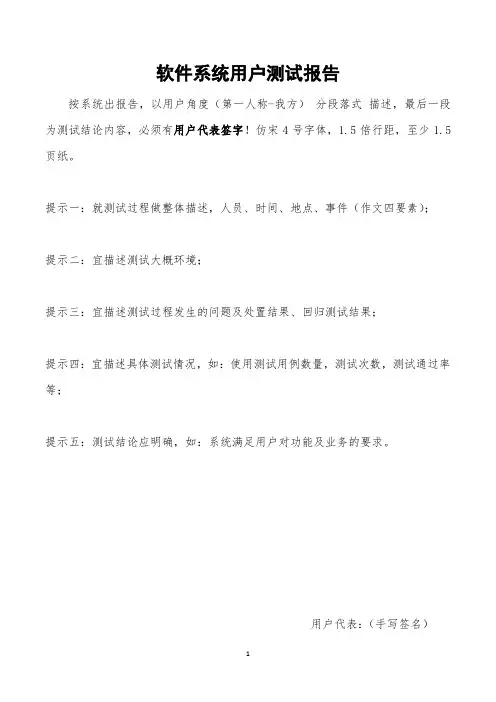 软件系统用户测试报告

按系统出报告，以用户角度（第一人称-我方） 分段落式 描述，最后一段为测试结论内容，必须有用户代表签字！仿宋 4 号字体，1.5 倍行距，至少 1.5 页纸。

提示一：就测试过程做整体描述，人员、时间、地点、事件（作文四要素）；

提示二：宜描述测试大概环境；

提示三：宜描述测试过程发生的问题及处置结果、回归测试结果；

提示四：宜描述具体测试情况，如：使用测试用例数量，测试次数，测试通过率等；

提示五：测试结论应明确，如：系统满足用户对功能及业务的要求。

用户代表：（手写签名）

1